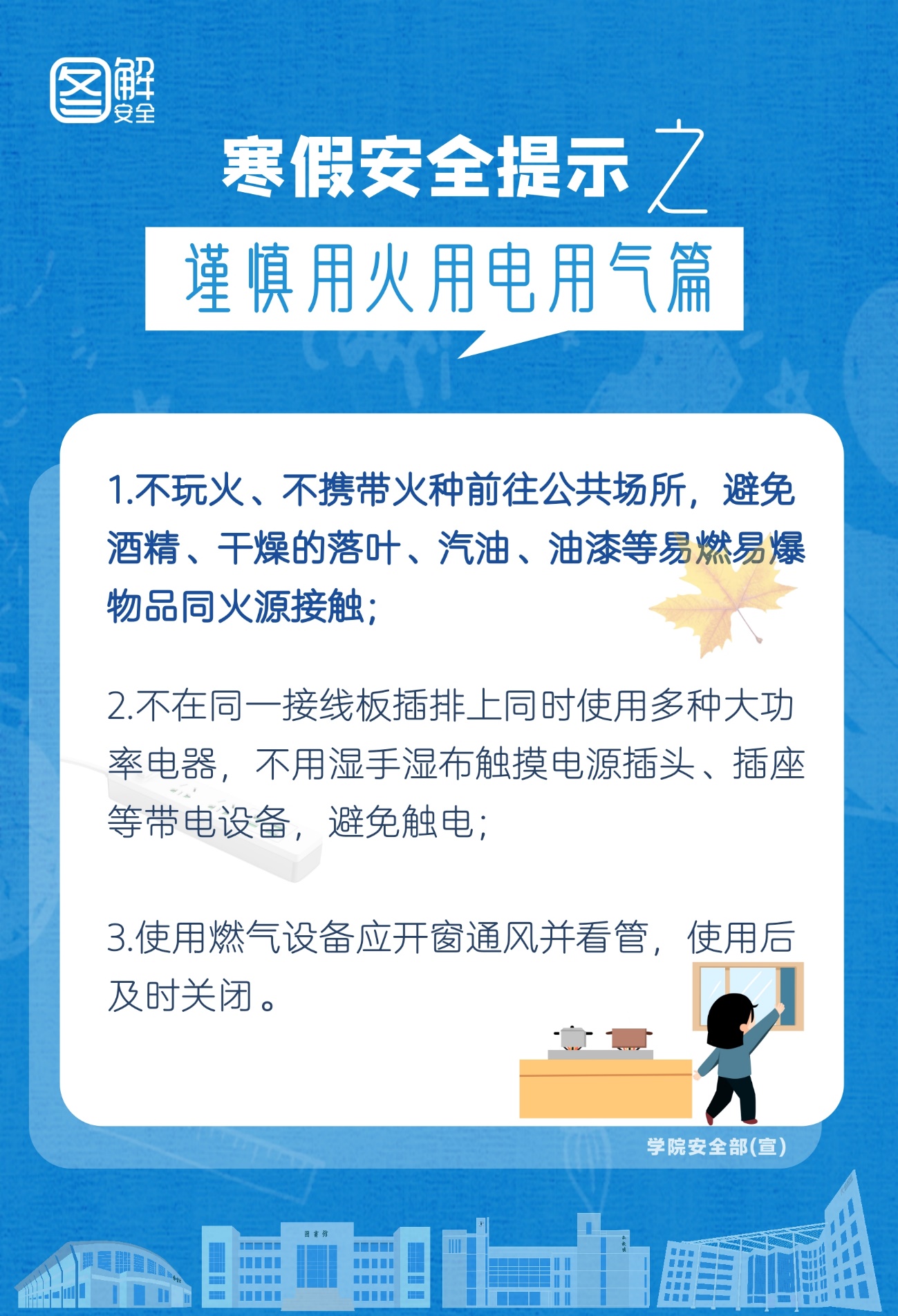 图解安全

寒假安全提示之

谨慎用火用电用气篇

1.不玩火、不携带火种前往公共场所，避免酒精、干燥的落叶、汽油、油漆等易燃易爆物品同火源接触；

2.不在同一接线板插排上同时使用多种大功率电器，不用湿手湿布触摸电源插头、插座等带电设备，避免触电；

3.使用燃气设备应开窗通风并看管，使用后及时关闭。

学院安全部(宣)